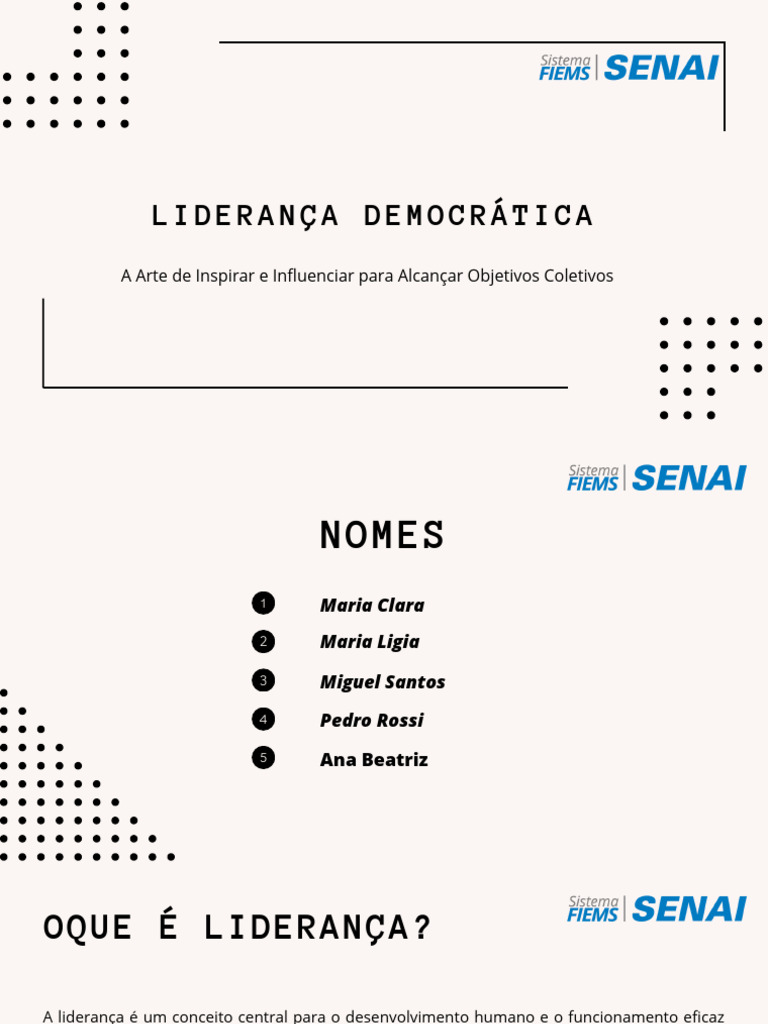 Sistema FIEMS | SENAI

LIDERANÇA DEMOCRÁTICA

A Arte de Inspirar e Influenciar para Alcançar Objetivos Coletivos

Sistema FIEMS | SENAI

NOMES

1 Maria Clara
2 Maria Ligia
3 Miguel Santos
4 Pedro Rossi
5 Ana Beatriz

Sistema FIEMS | SENAI

OQUE É LIDERANÇA?

A liderança é um conceito central para o desenvolvimento humano e o funcionamento eficaz